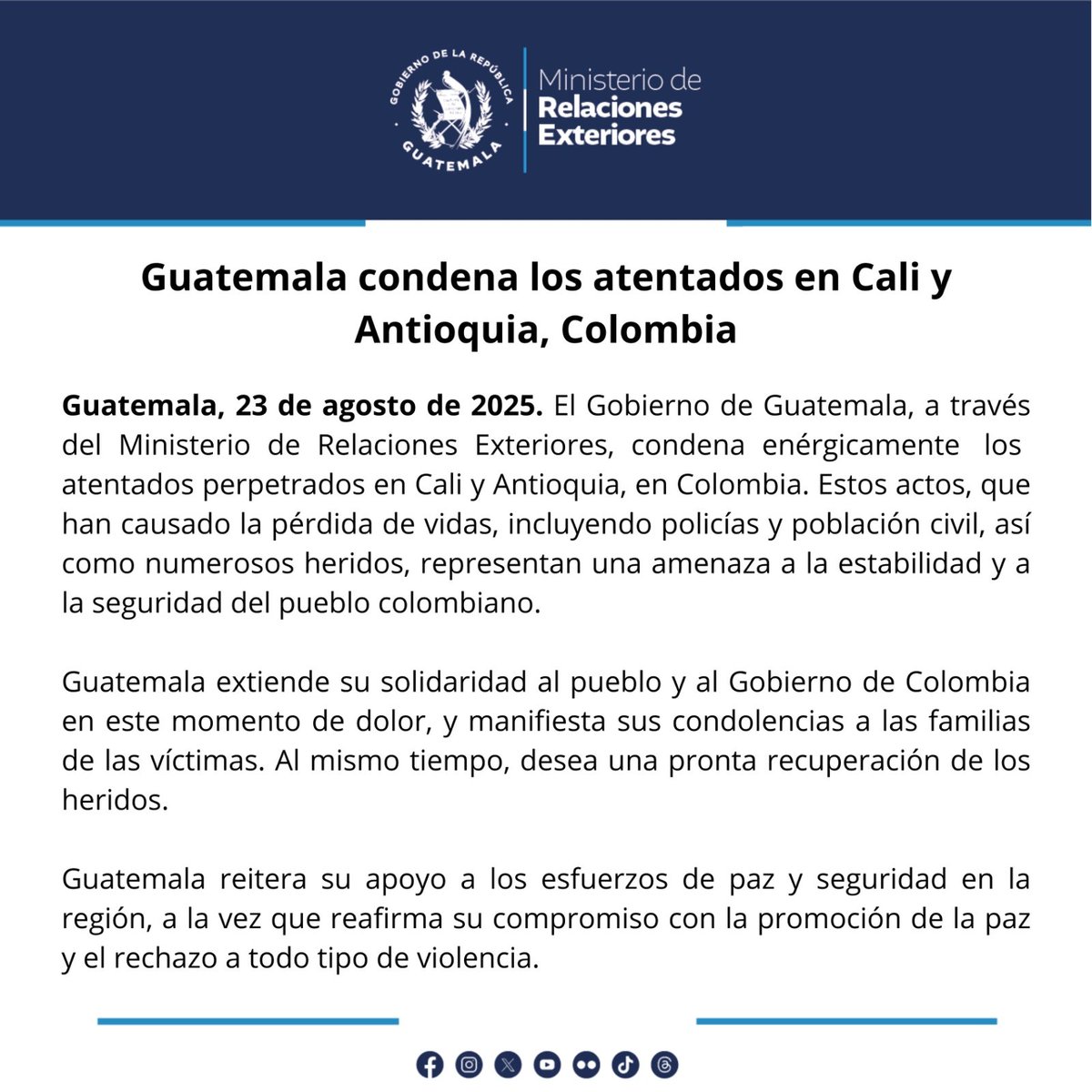 GOBIERNO DE LA REPÚBLICA
GUATEMALA

Ministerio de
Relaciones
Exteriores

Guatemala condena los atentados en Cali y Antioquia, Colombia

Guatemala, 23 de agosto de 2025. El Gobierno de Guatemala, a través del Ministerio de Relaciones Exteriores, condena enérgicamente los atentados perpetrados en Cali y Antioquia, en Colombia. Estos actos, que han causado la pérdida de vidas, incluyendo policías y población civil, así como numerosos heridos, representan una amenaza a la estabilidad y a la seguridad del pueblo colombiano.

Guatemala extiende su solidaridad al pueblo y al Gobierno de Colombia en este momento de dolor, y manifiesta sus condolencias a las familias de las víctimas. Al mismo tiempo, desea una pronta recuperación de los heridos.

Guatemala reitera su apoyo a los esfuerzos de paz y seguridad en la región, a la vez que reafirma su compromiso con la promoción de la paz y el rechazo a todo tipo de violencia.